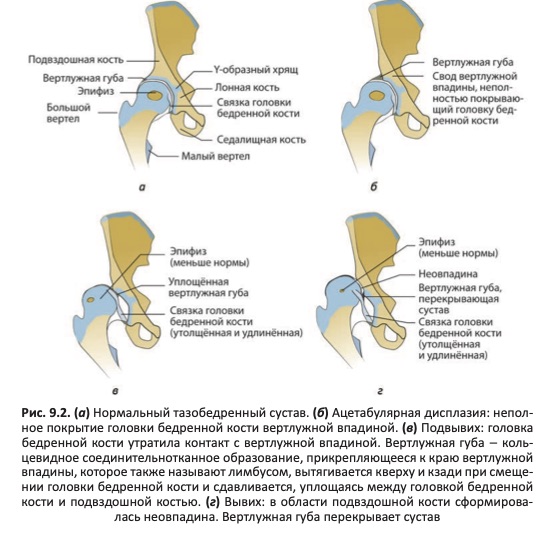 Подвздошная кость
Вертлужная губа
Эпифиз
Большой вертел
Y-образный хрящ
Лонная кость
Связка головки бедренной кости
Седалищная кость
Малый вертел

а

Вертлужная губа
Свод вертлужной впадины, неполностью покрывающий головку бедренной кости

б

Эпифиз (меньше нормы)
Уплощённая вертлужная губа
Связка головки бедренной кости (утолщённая и удлинённая)

в

Эпифиз (меньше нормы)
Неовпадина
Вертлужная губа, перекрывающая сустав
Связка головки бедренной кости (утолщённая и удлинённая)

г

Рис. 9.2. (а) Нормальный тазобедренный сустав. (б) Ацетабулярная дисплазия: неполное покрытие головки бедренной кости вертлужной впадиной. (в) Подвывих: головка бедренной кости утратила контакт с вертлужной впадиной. Вертлужная губа – кольцевидное соединительнотканное образование, прикрепляющееся к краю вертлужной впадины, которое также называют лимбусом, вытягивается кверху и кзади при смещении головки бедренной кости и сдавливается, уплощаясь между головкой бедренной кости и подвздошной костью. (г) Вывих: в области подвздошной кости сформировалась неовпадина. Вертлужная губа перекрывает сустав